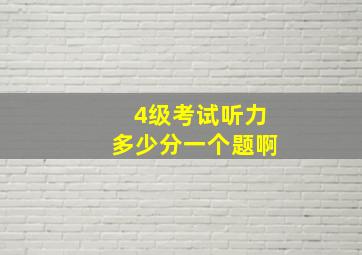 4级考试听力
多少分一个题啊